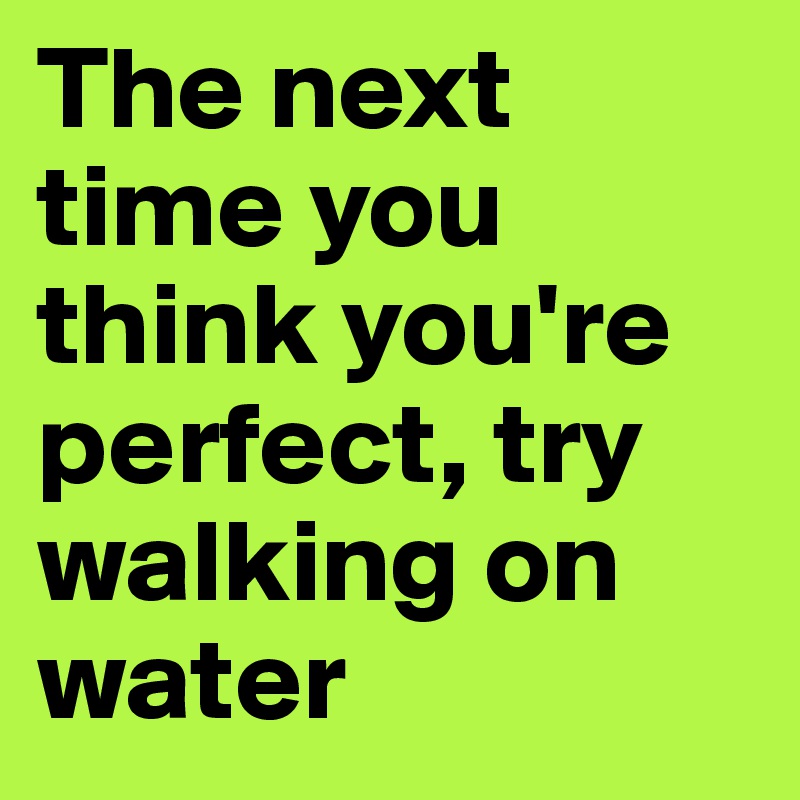 The next time you think you're perfect, try walking on water